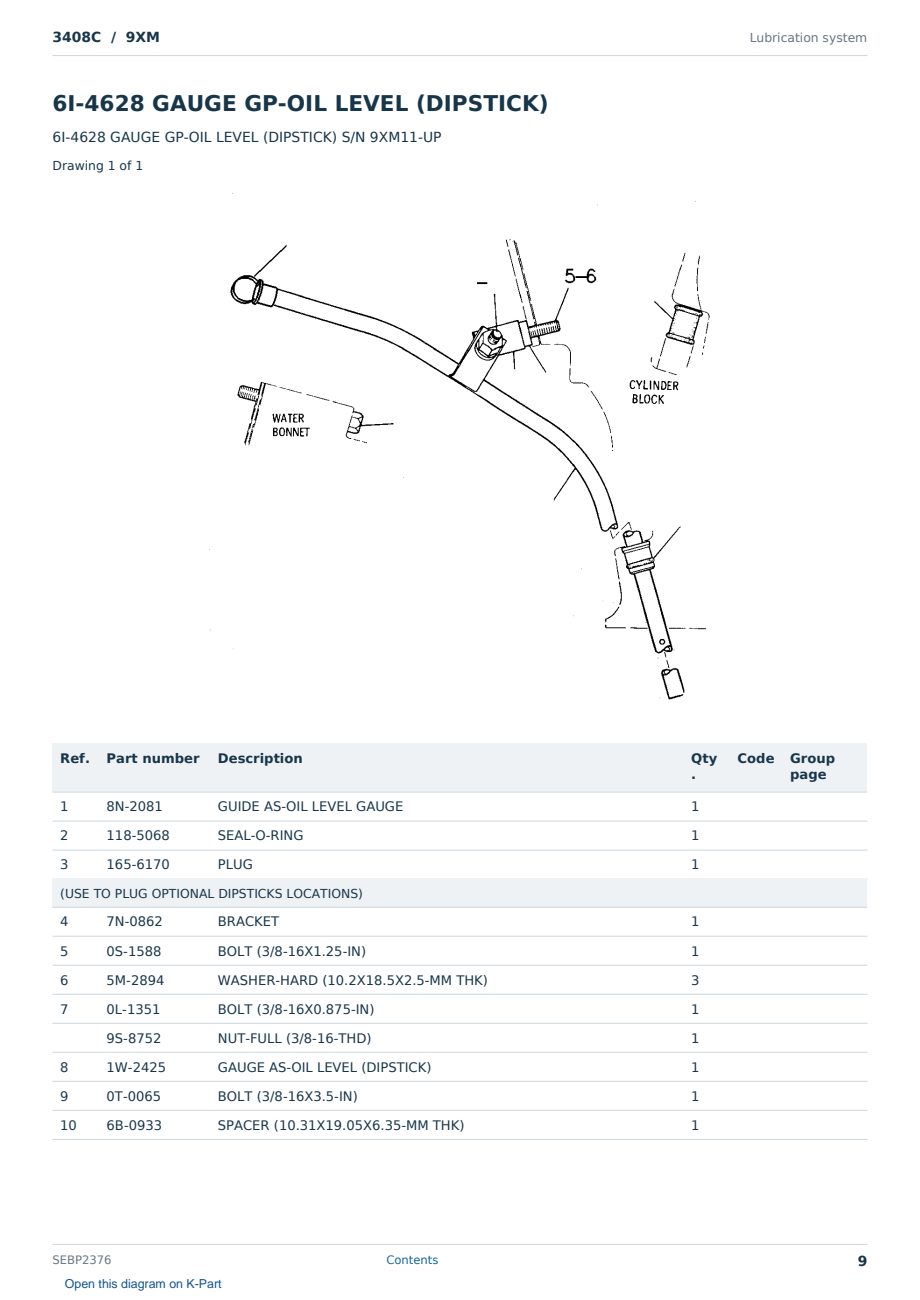 3408C / 9XM

Lubrication system

6I-4628 GAUGE GP-OIL LEVEL (DIPSTICK)

6I-4628 GAUGE GP-OIL LEVEL (DIPSTICK) S/N 9XM11-UP

Drawing 1 of 1

5–6

CYLINDER BLOCK

WATER BONNET

| Ref. | Part number | Description | Qty. | Code | Group page |
|---|---|---|---|---|---|
| 1 | 8N-2081 | GUIDE AS-OIL LEVEL GAUGE | 1 | | |
| 2 | 118-5068 | SEAL-O-RING | 1 | | |
| 3 | 165-6170 | PLUG | 1 | | |
| (USE TO PLUG OPTIONAL DIPSTICKS LOCATIONS) | | | | | |
| 4 | 7N-0862 | BRACKET | 1 | | |
| 5 | 0S-1588 | BOLT (3/8-16X1.25-IN) | 1 | | |
| 6 | 5M-2894 | WASHER-HARD (10.2X18.5X2.5-MM THK) | 3 | | |
| 7 | 0L-1351 | BOLT (3/8-16X0.875-IN) | 1 | | |
| | 9S-8752 | NUT-FULL (3/8-16-THD) | 1 | | |
| 8 | 1W-2425 | GAUGE AS-OIL LEVEL (DIPSTICK) | 1 | | |
| 9 | 0T-0065 | BOLT (3/8-16X3.5-IN) | 1 | | |
| 10 | 6B-0933 | SPACER (10.31X19.05X6.35-MM THK) | 1 | | |

SEBP2376

Contents

9

Open this diagram on K-Part